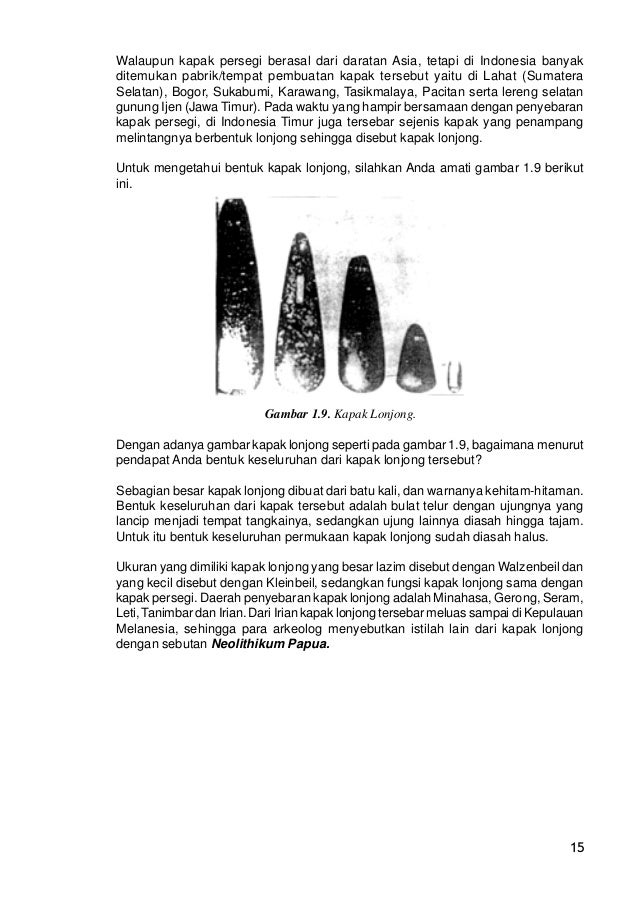 Walaupun kapak persegi berasal dari daratan Asia, tetapi di Indonesia banyak ditemukan pabrik/tempat pembuatan kapak tersebut yaitu di Lahat (Sumatera Selatan), Bogor, Sukabumi, Karawang, Tasikmalaya, Pacitan serta lereng selatan gunung Ijen (Jawa Timur). Pada waktu yang hampir bersamaan dengan penyebaran kapak persegi, di Indonesia Timur juga tersebar sejenis kapak yang penampang melintangnya berbentuk lonjong sehingga disebut kapak lonjong.

Untuk mengetahui bentuk kapak lonjong, silahkan Anda amati gambar 1.9 berikut ini.

Gambar 1.9. Kapak Lonjong.

Dengan adanya gambar kapak lonjong seperti pada gambar 1.9, bagaimana menurut pendapat Anda bentuk keseluruhan dari kapak lonjong tersebut?

Sebagian besar kapak lonjong dibuat dari batu kali, dan warnanya kehitam-hitaman. Bentuk keseluruhan dari kapak tersebut adalah bulat telur dengan ujungnya yang lancip menjadi tempat tangkainya, sedangkan ujung lainnya diasah hingga tajam. Untuk itu bentuk keseluruhan permukaan kapak lonjong sudah diasah halus.

Ukuran yang dimiliki kapak lonjong yang besar lazim disebut dengan Walzenbeil dan yang kecil disebut dengan Kleinbeil, sedangkan fungsi kapak lonjong sama dengan kapak persegi. Daerah penyebaran kapak lonjong adalah Minahasa, Gerong, Seram, Leti, Tanimbar dan Irian. Dari Irian kapak lonjong tersebar meluas sampai di Kepulauan Melanesia, sehingga para arkeolog menyebutkan istilah lain dari kapak lonjong dengan sebutan Neolithikum Papua.

15